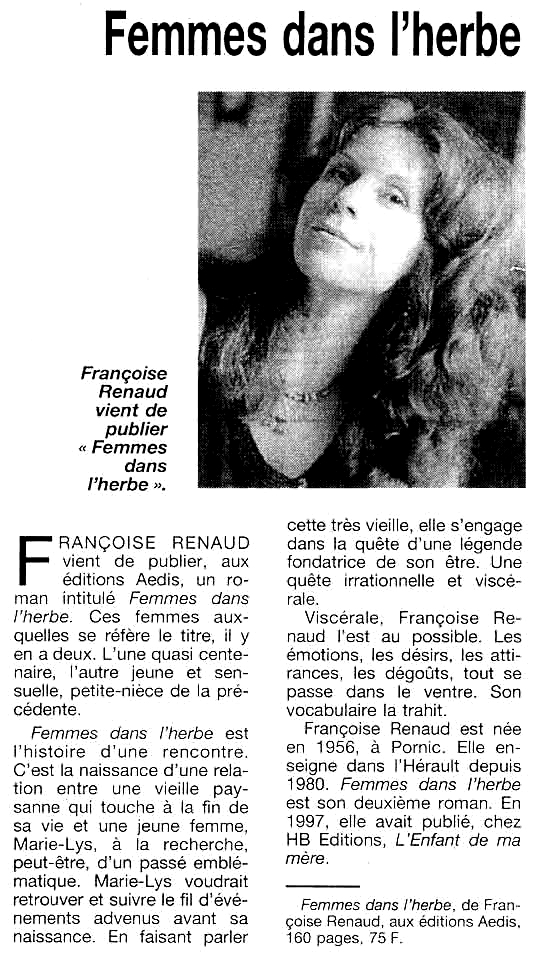 Femmes dans l'herbe

Françoise Renaud vient de publier « Femmes dans l'herbe ».

FRANÇOISE RENAUD vient de publier, aux éditions Aedis, un roman intitulé Femmes dans l'herbe. Ces femmes auxquelles se réfère le titre, il y en a deux. L'une quasi centenaire, l'autre jeune et sensuelle, petite-nièce de la précédente.

Femmes dans l'herbe est l'histoire d'une rencontre. C'est la naissance d'une relation entre une vieille paysanne qui touche à la fin de sa vie et une jeune femme, Marie-Lys, à la recherche, peut-être, d'un passé emblématique. Marie-Lys voudrait retrouver et suivre le fil d'événements advenus avant sa naissance. En faisant parler cette très vieille, elle s'engage dans la quête d'une légende fondatrice de son être. Une quête irrationnelle et viscérale.

Viscérale, Françoise Renaud l'est au possible. Les émotions, les désirs, les attirances, les dégoûts, tout se passe dans le ventre. Son vocabulaire la trahit.

Françoise Renaud est née en 1956, à Pornic. Elle enseigne dans l'Hérault depuis 1980. Femmes dans l'herbe est son deuxième roman. En 1997, elle avait publié, chez HB Editions, L'Enfant de ma mère.

Femmes dans l'herbe, de Françoise Renaud, aux éditions Aedis, 160 pages, 75 F.